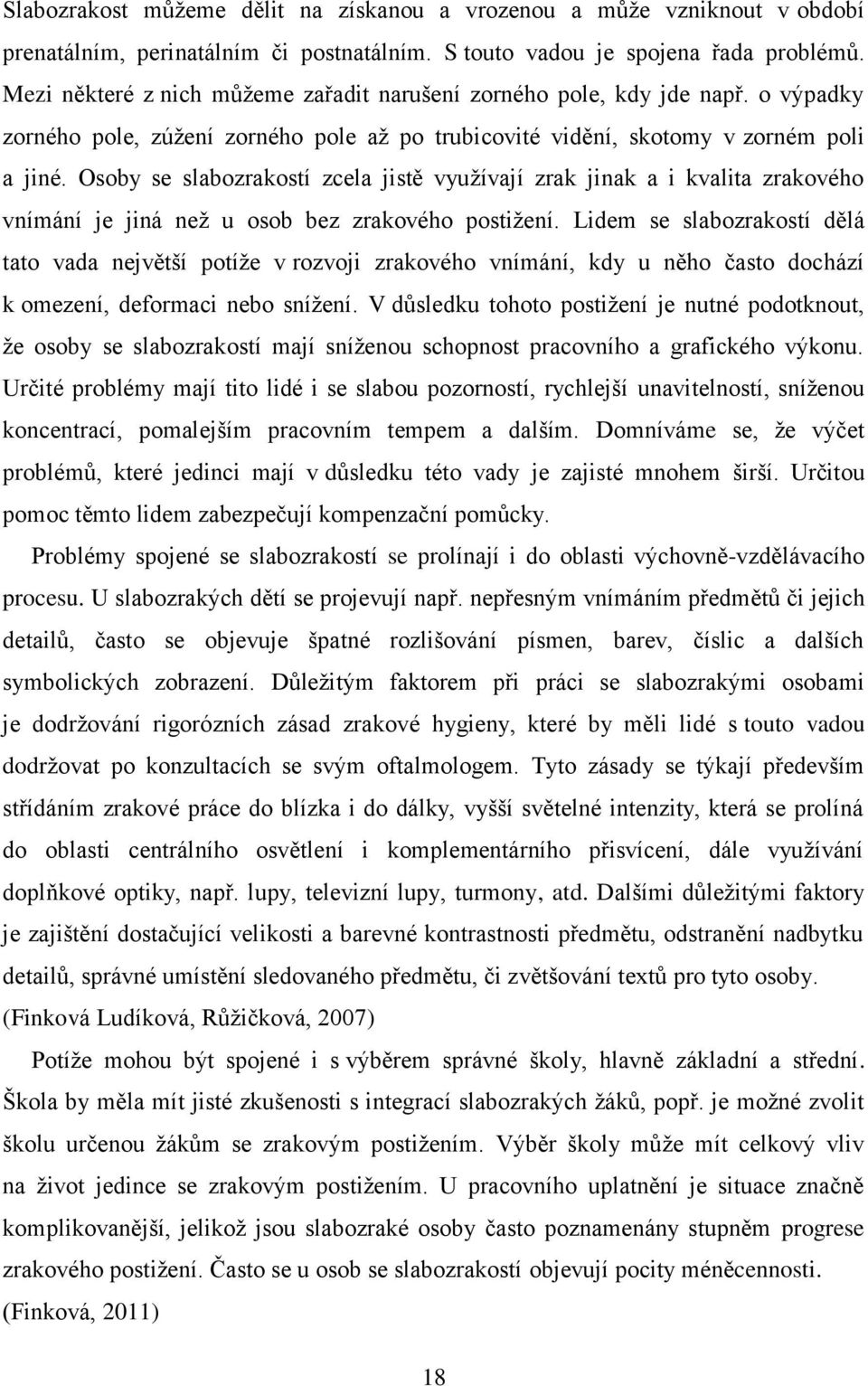 Slabozrakost můžeme dělit na získanou a vrozenou a může vzniknout v období prenatálním, perinatálním či postnatálním. S touto vadou je spojena řada problémů. Mezi některé z nich můžeme zařadit narušení zorného pole, kdy jde např. o výpadky zorného pole, zúžení zorného pole až po trubicovité vidění, skotomy v zorném poli a jiné. Osoby se slabozrakostí zcela jistě využívají zrak jinak a i kvalita zrakového vnímání je jiná než u osob bez zrakového postižení. Lidem se slabozrakostí dělá tato vada největší potíže v rozvoji zrakového vnímání, kdy u něho často dochází k omezení, deformaci nebo snížení. V důsledku tohoto postižení je nutné podotknout, že osoby se slabozrakostí mají sníženou schopnost pracovního a grafického výkonu. Určité problémy mají tito lidé i se slabou pozorností, rychlejší unavitelností, sníženou koncentrací, pomalejším pracovním tempem a dalším. Domníváme se, že výčet problémů, které jedinci mají v důsledku této vady je zajisté mnohem širší. Určitou pomoc těmto lidem zabezpečují kompenzační pomůcky.

Problémy spojené se slabozrakostí se prolínají i do oblasti výchovně-vzdělávacího procesu. U slabozrakých dětí se projevují např. nepřesným vnímáním předmětů či jejich detailů, často se objevuje špatné rozlišování písmen, barev, číslic a dalších symbolických zobrazení. Důležitým faktorem při práci se slabozrakými osobami je dodržování rigorózních zásad zrakové hygieny, které by měli lidé s touto vadou dodržovat po konzultacích se svým oftalmologem. Tyto zásady se týkají především střídáním zrakové práce do blízka i do dálky, vyšší světelné intenzity, která se prolíná do oblasti centrálního osvětlení i komplementárního přisvícení, dále využívání doplňkové optiky, např. lupy, televizní lupy, turmony, atd. Dalšími důležitými faktory je zajištění dostačující velikosti a barevné kontrastnosti předmětu, odstranění nadbytku detailů, správné umístění sledovaného předmětu, či zvětšování textů pro tyto osoby. (Finková Ludíková, Růžičková, 2007)

Potíže mohou být spojené i s výběrem správné školy, hlavně základní a střední. Škola by měla mít jisté zkušenosti s integrací slabozrakých žáků, popř. je možné zvolit školu určenou žákům se zrakovým postižením. Výběr školy může mít celkový vliv na život jedince se zrakovým postižením. U pracovního uplatnění je situace značně komplikovanější, jelikož jsou slabozraké osoby často poznamenány stupněm progrese zrakového postižení. Často se u osob se slabozrakostí objevují pocity méněcennosti. (Finková, 2011)

18